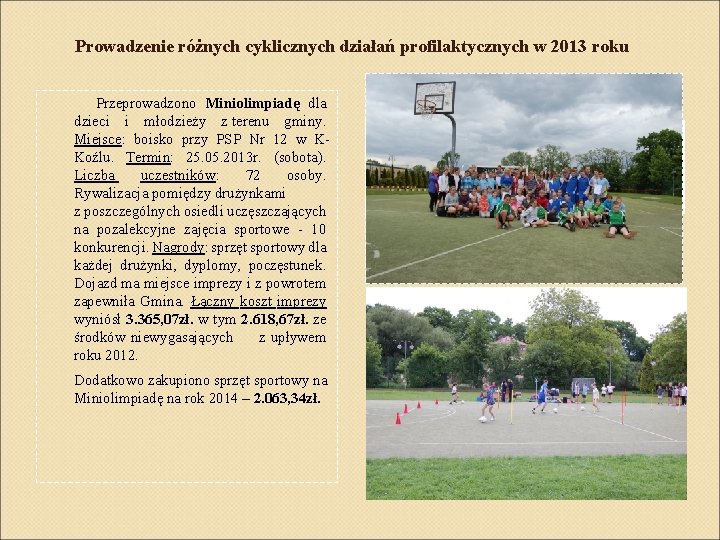 Prowadzenie różnych cyklicznych działań profilaktycznych w 2013 roku

Przeprowadzono Miniolimpiadę dla dzieci i młodzieży z terenu gminy. Miejsce: boisko przy PSP Nr 12 w K-Koźlu. Termin: 25.05.2013r. (sobota). Liczba uczestników: 72 osoby. Rywalizacja pomiędzy drużynkami z poszczególnych osiedli uczęszczających na pozalekcyjne zajęcia sportowe - 10 konkurencji. Nagrody: sprzęt sportowy dla każdej drużynki, dyplomy, poczęstunek. Dojazd ma miejsce imprezy i z powrotem zapewniła Gmina. Łączny koszt imprezy wyniósł 3.365,07zł. w tym 2.618,67zł. ze środków niewygasających z upływem roku 2012.

Dodatkowo zakupiono sprzęt sportowy na Miniolimpiadę na rok 2014 – 2.063,34zł.